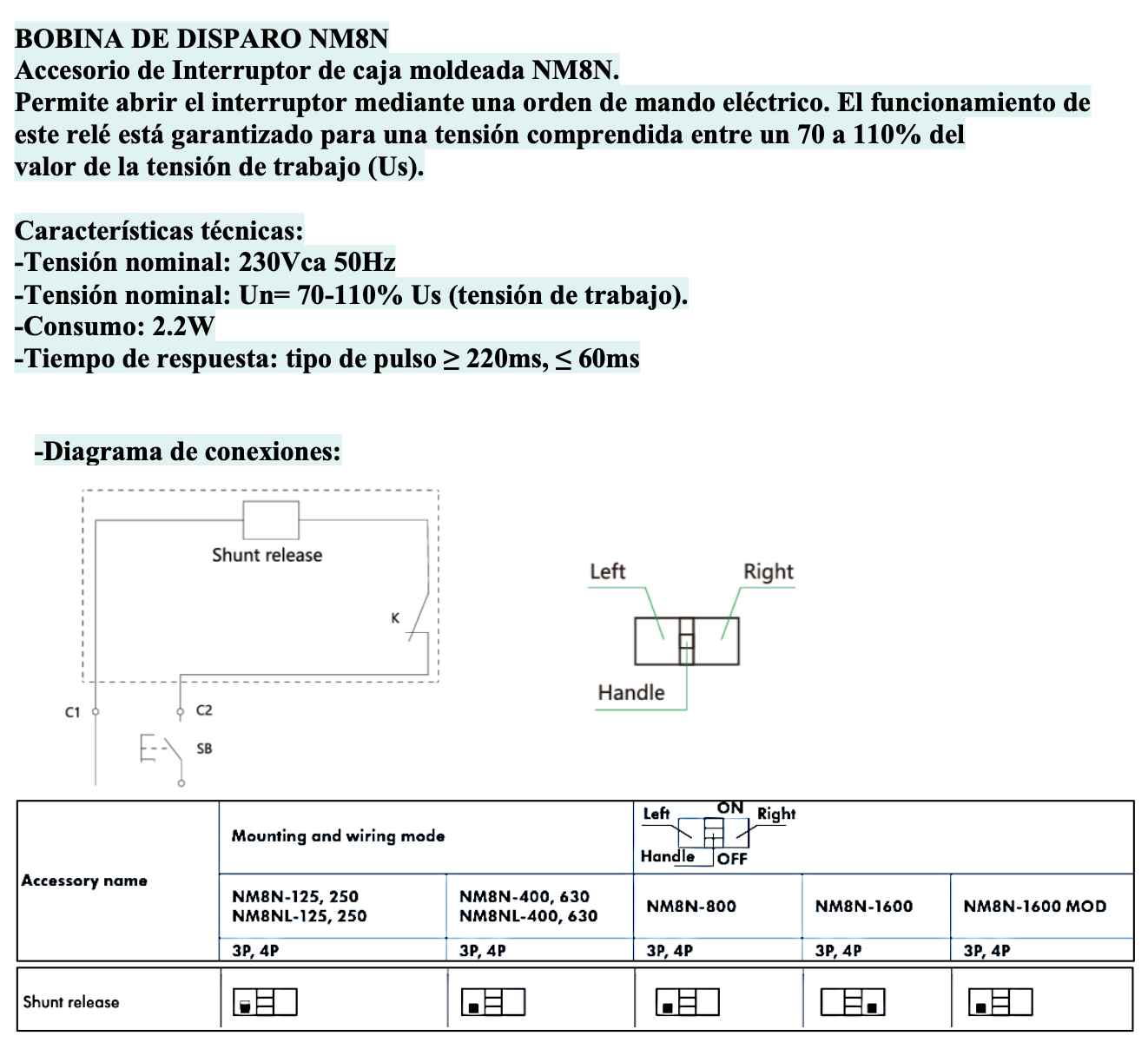 BOBINA DE DISPARO NM8N
Accesorio de Interruptor de caja moldeada NM8N.
Permite abrir el interruptor mediante una orden de mando eléctrico. El funcionamiento de este relé está garantizado para una tensión comprendida entre un 70 a 110% del valor de la tensión de trabajo (Us).

Características técnicas:
-Tensión nominal: 230Vca 50Hz
-Tensión nominal: Un= 70-110% Us (tensión de trabajo).
-Consumo: 2.2W
-Tiempo de respuesta: tipo de pulso ≥ 220ms, ≤ 60ms

-Diagrama de conexiones:

Shunt release
K
C1
C2
SB

Left
Right
Handle

| Accessory name | Mounting and wiring mode | | Left ON Right Handle OFF | | |
|---|---|---|---|---|---|
| | NM8N-125, 250 NM8NL-125, 250 | NM8N-400, 630 NM8NL-400, 630 | NM8N-800 | NM8N-1600 | NM8N-1600 MOD |
| | 3P, 4P | 3P, 4P | 3P, 4P | 3P, 4P | 3P, 4P |
| Shunt release | | | | | |